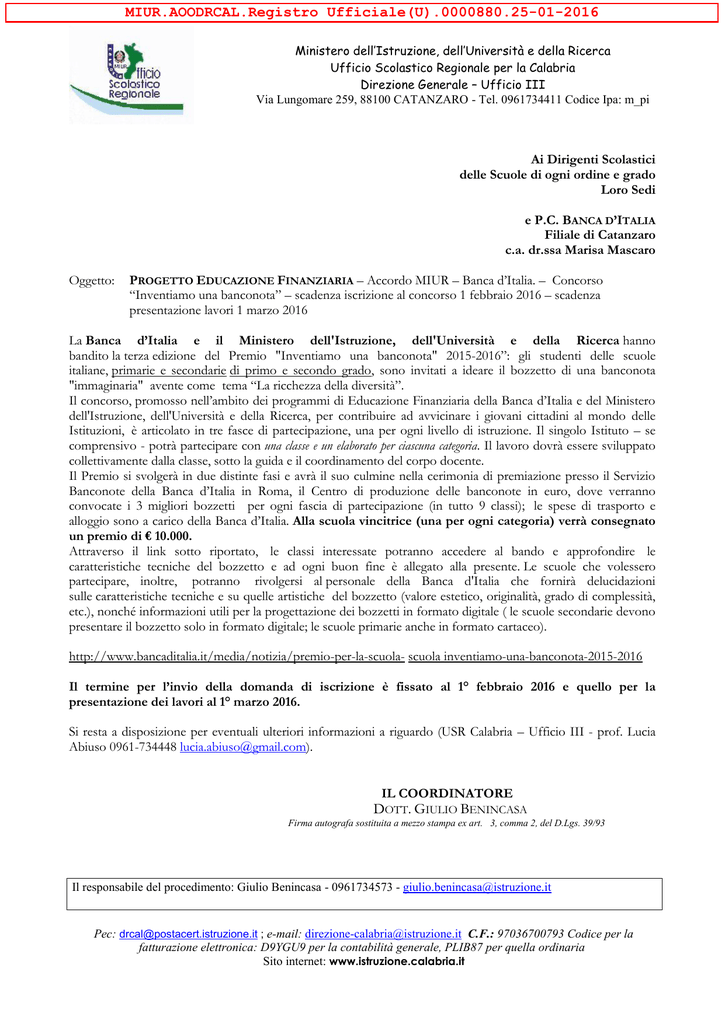 MIUR.AOODRCAL.Registro Ufficiale(U).0000880.25-01-2016

MIUR Ufficio Scolastico Regionale

Ministero dell'Istruzione, dell'Università e della Ricerca
Ufficio Scolastico Regionale per la Calabria
Direzione Generale – Ufficio III
Via Lungomare 259, 88100 CATANZARO - Tel. 0961734411 Codice Ipa: m_pi

Ai Dirigenti Scolastici
delle Scuole di ogni ordine e grado
Loro Sedi

e P.C. BANCA D'ITALIA
Filiale di Catanzaro
c.a. dr.ssa Marisa Mascaro

Oggetto: PROGETTO EDUCAZIONE FINANZIARIA – Accordo MIUR – Banca d'Italia. – Concorso "Inventiamo una banconota" – scadenza iscrizione al concorso 1 febbraio 2016 – scadenza presentazione lavori 1 marzo 2016

La Banca d'Italia e il Ministero dell'Istruzione, dell'Università e della Ricerca hanno bandito la terza edizione del Premio "Inventiamo una banconota" 2015-2016": gli studenti delle scuole italiane, primarie e secondarie di primo e secondo grado, sono invitati a ideare il bozzetto di una banconota "immaginaria" avente come tema "La ricchezza della diversità".
Il concorso, promosso nell'ambito dei programmi di Educazione Finanziaria della Banca d'Italia e del Ministero dell'Istruzione, dell'Università e della Ricerca, per contribuire ad avvicinare i giovani cittadini al mondo delle Istituzioni, è articolato in tre fasce di partecipazione, una per ogni livello di istruzione. Il singolo Istituto – se comprensivo - potrà partecipare con una classe e un elaborato per ciascuna categoria. Il lavoro dovrà essere sviluppato collettivamente dalla classe, sotto la guida e il coordinamento del corpo docente.
Il Premio si svolgerà in due distinte fasi e avrà il suo culmine nella cerimonia di premiazione presso il Servizio Banconote della Banca d'Italia in Roma, il Centro di produzione delle banconote in euro, dove verranno convocate i 3 migliori bozzetti per ogni fascia di partecipazione (in tutto 9 classi); le spese di trasporto e alloggio sono a carico della Banca d'Italia. Alla scuola vincitrice (una per ogni categoria) verrà consegnato un premio di € 10.000.
Attraverso il link sotto riportato, le classi interessate potranno accedere al bando e approfondire le caratteristiche tecniche del bozzetto e ad ogni buon fine è allegato alla presente. Le scuole che volessero partecipare, inoltre, potranno rivolgersi al personale della Banca d'Italia che fornirà delucidazioni sulle caratteristiche tecniche e su quelle artistiche del bozzetto (valore estetico, originalità, grado di complessità, etc.), nonché informazioni utili per la progettazione dei bozzetti in formato digitale ( le scuole secondarie devono presentare il bozzetto solo in formato digitale; le scuole primarie anche in formato cartaceo).

http://www.bancaditalia.it/media/notizia/premio-per-la-scuola- scuola inventiamo-una-banconota-2015-2016

Il termine per l'invio della domanda di iscrizione è fissato al 1° febbraio 2016 e quello per la presentazione dei lavori al 1° marzo 2016.

Si resta a disposizione per eventuali ulteriori informazioni a riguardo (USR Calabria – Ufficio III - prof. Lucia Abiuso 0961-734448 lucia.abiuso@gmail.com).

IL COORDINATORE
DOTT. GIULIO BENINCASA
Firma autografa sostituita a mezzo stampa ex art. 3, comma 2, del D.Lgs. 39/93

Il responsabile del procedimento: Giulio Benincasa - 0961734573 - giulio.benincasa@istruzione.it

Pec: drcal@postacert.istruzione.it ; e-mail: direzione-calabria@istruzione.it C.F.: 97036700793 Codice per la fatturazione elettronica: D9YGU9 per la contabilità generale, PLIB87 per quella ordinaria
Sito internet: www.istruzione.calabria.it